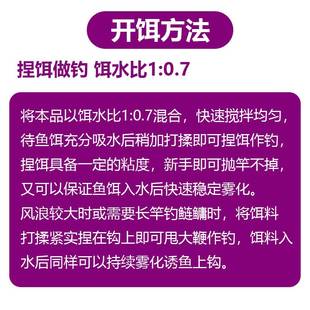 开饵方法

捏饵做钓 饵水比1:0.7

将本品以饵水比1:0.7混合，快速搅拌均匀，待鱼饵充分吸水后稍加打揉即可捏饵作钓，捏饵具备一定的粘度，新手即可抛竿不掉，又可以保证鱼饵入水后快速稳定雾化。
风浪较大时或需要长竿钓鲢鳙时，将饵料打揉紧实捏在钩上即可甩大鞭作钓，饵料入水后同样可以持续雾化诱鱼上钩。